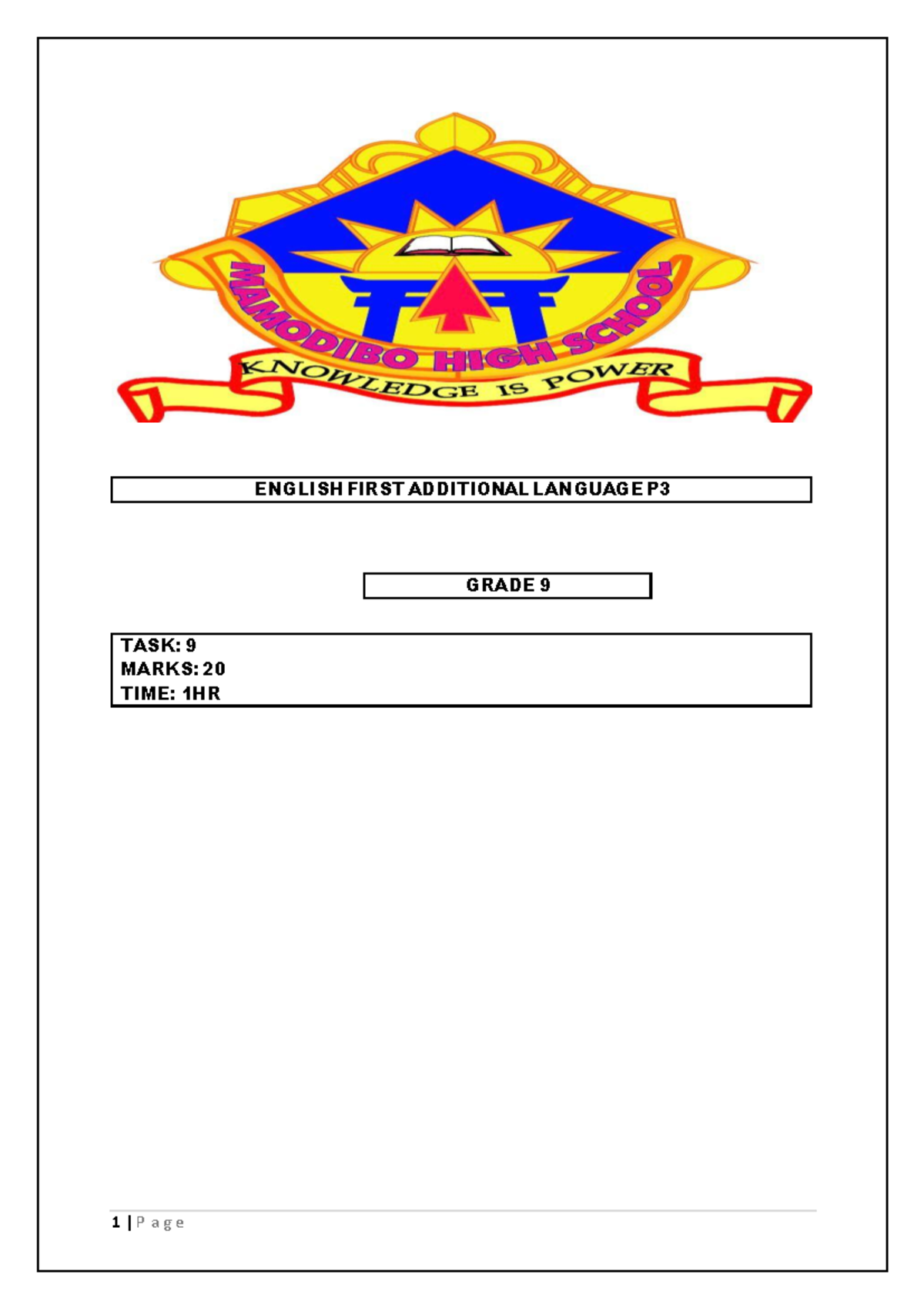 MAMODIBO HIGH SCHOOL
KNOWLEDGE IS POWER

ENGLISH FIRST ADDITIONAL LANGUAGE P3

GRADE 9

TASK: 9
MARKS: 20
TIME: 1HR

1 | P a g e